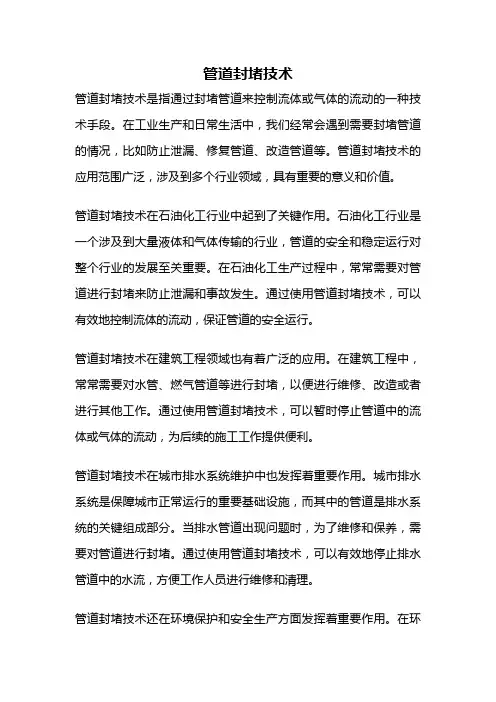 管道封堵技术

管道封堵技术是指通过封堵管道来控制流体或气体的流动的一种技术手段。在工业生产和日常生活中，我们经常会遇到需要封堵管道的情况，比如防止泄漏、修复管道、改造管道等。管道封堵技术的应用范围广泛，涉及到多个行业领域，具有重要的意义和价值。

管道封堵技术在石油化工行业中起到了关键作用。石油化工行业是一个涉及到大量液体和气体传输的行业，管道的安全和稳定运行对整个行业的发展至关重要。在石油化工生产过程中，常常需要对管道进行封堵来防止泄漏和事故发生。通过使用管道封堵技术，可以有效地控制流体的流动，保证管道的安全运行。

管道封堵技术在建筑工程领域也有着广泛的应用。在建筑工程中，常常需要对水管、燃气管道等进行封堵，以便进行维修、改造或者进行其他工作。通过使用管道封堵技术，可以暂时停止管道中的流体或气体的流动，为后续的施工工作提供便利。

管道封堵技术在城市排水系统维护中也发挥着重要作用。城市排水系统是保障城市正常运行的重要基础设施，而其中的管道是排水系统的关键组成部分。当排水管道出现问题时，为了维修和保养，需要对管道进行封堵。通过使用管道封堵技术，可以有效地停止排水管道中的水流，方便工作人员进行维修和清理。

管道封堵技术还在环境保护和安全生产方面发挥着重要作用。在环